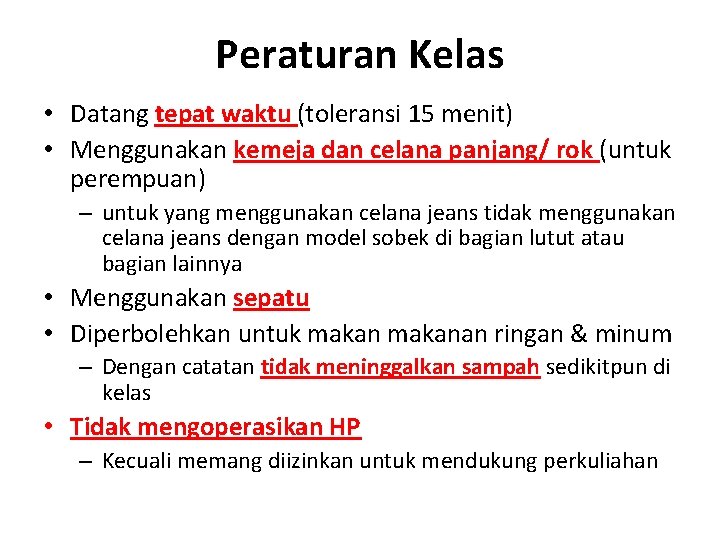 Peraturan Kelas

• Datang tepat waktu (toleransi 15 menit)
• Menggunakan kemeja dan celana panjang/ rok (untuk perempuan)
– untuk yang menggunakan celana jeans tidak menggunakan celana jeans dengan model sobek di bagian lutut atau bagian lainnya
• Menggunakan sepatu
• Diperbolehkan untuk makan makanan ringan & minum
– Dengan catatan tidak meninggalkan sampah sedikitpun di kelas
• Tidak mengoperasikan HP
– Kecuali memang diizinkan untuk mendukung perkuliahan